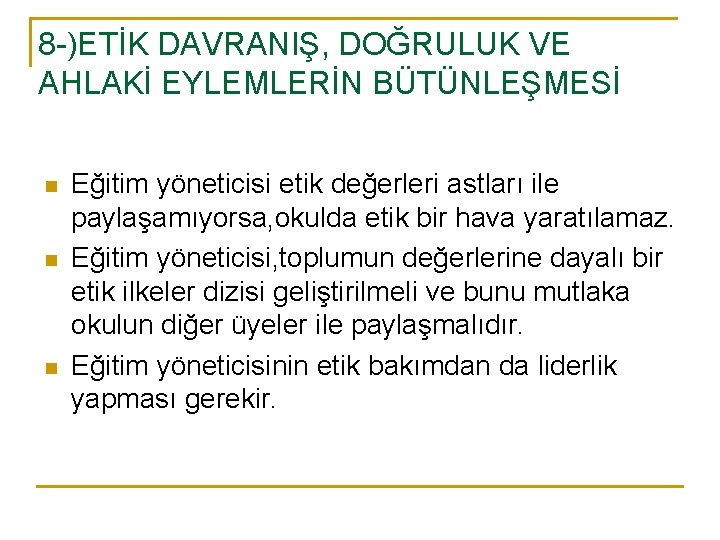 8-)ETİK DAVRANIŞ, DOĞRULUK VE AHLAKİ EYLEMLERİN BÜTÜNLEŞMESİ

• Eğitim yöneticisi etik değerleri astları ile paylaşamıyorsa,okulda etik bir hava yaratılamaz.
• Eğitim yöneticisi,toplumun değerlerine dayalı bir etik ilkeler dizisi geliştirilmeli ve bunu mutlaka okulun diğer üyeler ile paylaşmalıdır.
• Eğitim yöneticisinin etik bakımdan da liderlik yapması gerekir.